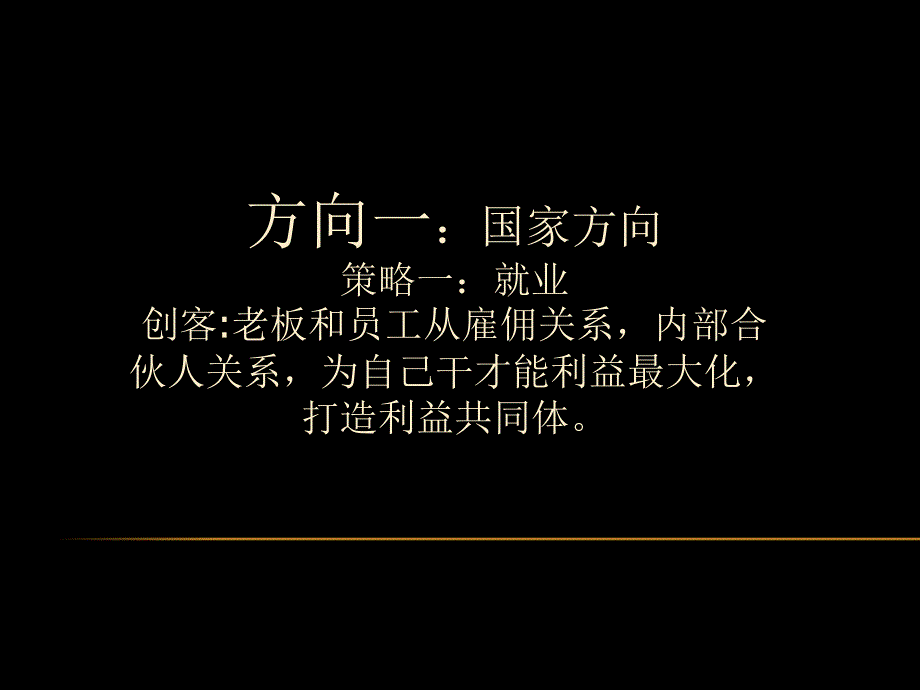 方向一：国家方向
策略一：就业
创客:老板和员工从雇佣关系，内部合伙人关系，为自己干才能利益最大化，打造利益共同体。